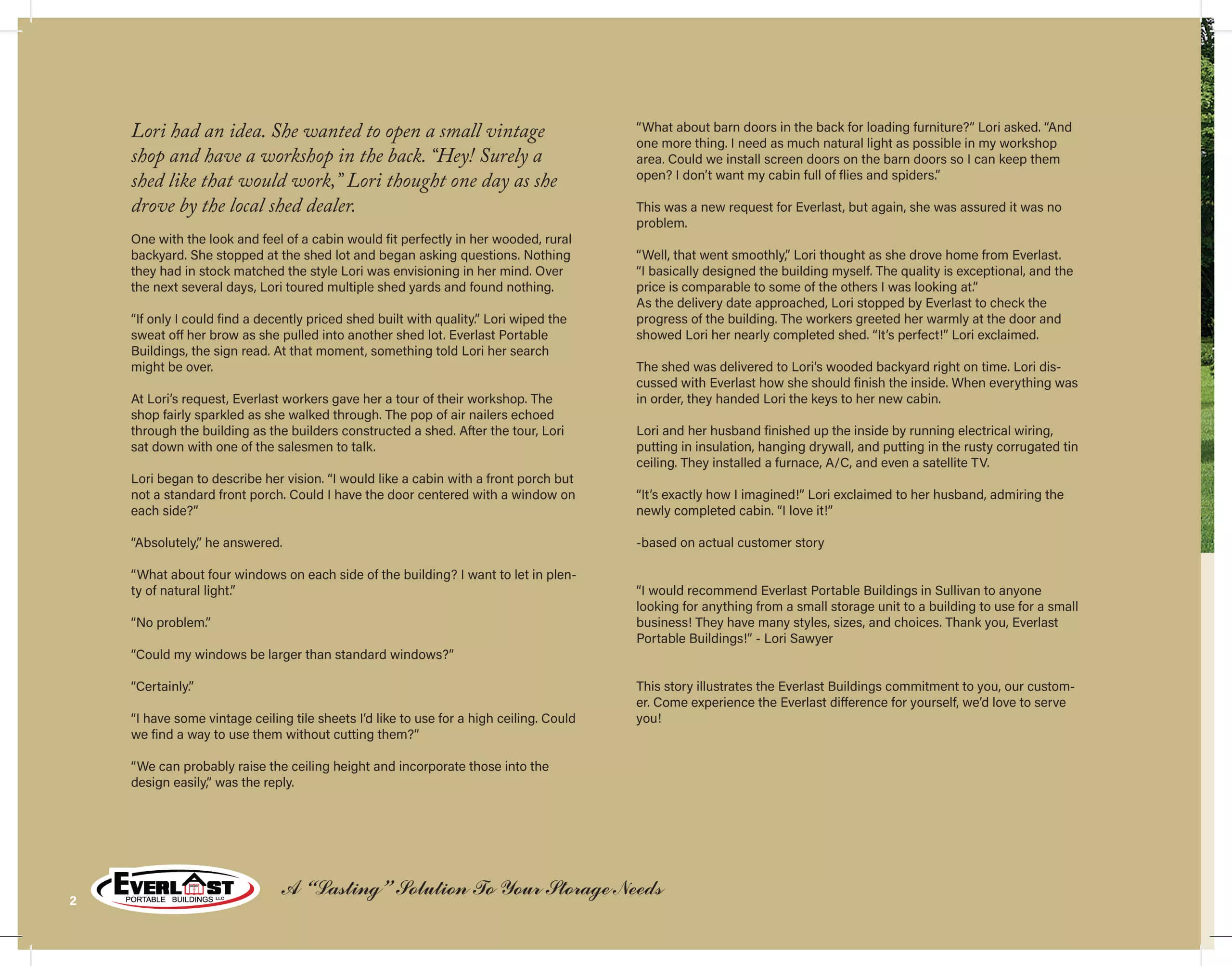 Lori had an idea. She wanted to open a small vintage shop and have a workshop in the back. "Hey! Surely a shed like that would work," Lori thought one day as she drove by the local shed dealer.

One with the look and feel of a cabin would fit perfectly in her wooded, rural backyard. She stopped at the shed lot and began asking questions. Nothing they had in stock matched the style Lori was envisioning in her mind. Over the next several days, Lori toured multiple shed yards and found nothing.

"If only I could find a decently priced shed built with quality." Lori wiped the sweat off her brow as she pulled into another shed lot. Everlast Portable Buildings, the sign read. At that moment, something told Lori her search might be over.

At Lori's request, Everlast workers gave her a tour of their workshop. The shop fairly sparkled as she walked through. The pop of air nailers echoed through the building as the builders constructed a shed. After the tour, Lori sat down with one of the salesmen to talk.

Lori began to describe her vision. "I would like a cabin with a front porch but not a standard front porch. Could I have the door centered with a window on each side?"

"Absolutely," he answered.

"What about four windows on each side of the building? I want to let in plenty of natural light."

"No problem."

"Could my windows be larger than standard windows?"

"Certainly."

"I have some vintage ceiling tile sheets I'd like to use for a high ceiling. Could we find a way to use them without cutting them?"

"We can probably raise the ceiling height and incorporate those into the design easily," was the reply.

"What about barn doors in the back for loading furniture?" Lori asked. "And one more thing. I need as much natural light as possible in my workshop area. Could we install screen doors on the barn doors so I can keep them open? I don't want my cabin full of flies and spiders."

This was a new request for Everlast, but again, she was assured it was no problem.

"Well, that went smoothly," Lori thought as she drove home from Everlast. "I basically designed the building myself. The quality is exceptional, and the price is comparable to some of the others I was looking at."
As the delivery date approached, Lori stopped by Everlast to check the progress of the building. The workers greeted her warmly at the door and showed Lori her nearly completed shed. "It's perfect!" Lori exclaimed.

The shed was delivered to Lori's wooded backyard right on time. Lori discussed with Everlast how she should finish the inside. When everything was in order, they handed Lori the keys to her new cabin.

Lori and her husband finished up the inside by running electrical wiring, putting in insulation, hanging drywall, and putting in the rusty corrugated tin ceiling. They installed a furnace, A/C, and even a satellite TV.

"It's exactly how I imagined!" Lori exclaimed to her husband, admiring the newly completed cabin. "I love it!"

-based on actual customer story

"I would recommend Everlast Portable Buildings in Sullivan to anyone looking for anything from a small storage unit to a building to use for a small business! They have many styles, sizes, and choices. Thank you, Everlast Portable Buildings!" - Lori Sawyer

This story illustrates the Everlast Buildings commitment to you, our customer. Come experience the Everlast difference for yourself, we'd love to serve you!

2

EVERLAST
PORTABLE BUILDINGS LLC

A "Lasting" Solution To Your Storage Needs